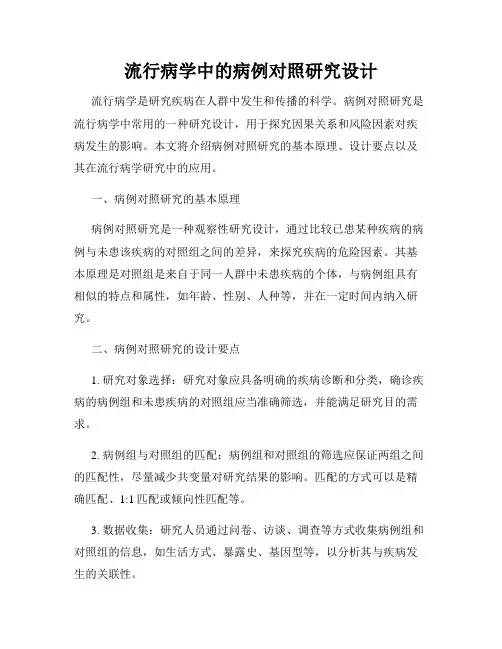 流行病学中的病例对照研究设计

流行病学是研究疾病在人群中发生和传播的科学。病例对照研究是流行病学中常用的一种研究设计，用于探究因果关系和风险因素对疾病发生的影响。本文将介绍病例对照研究的基本原理、设计要点以及其在流行病学研究中的应用。

一、病例对照研究的基本原理

病例对照研究是一种观察性研究设计，通过比较已患某种疾病的病例与未患该疾病的对照组之间的差异，来探究疾病的危险因素。其基本原理是对照组是来自于同一人群中未患疾病的个体，与病例组具有相似的特点和属性，如年龄、性别、人种等，并在一定时间内纳入研究。

二、病例对照研究的设计要点

1. 研究对象选择：研究对象应具备明确的疾病诊断和分类，确诊疾病的病例组和未患疾病的对照组应当准确筛选，并能满足研究目的需求。

2. 病例组与对照组的匹配：病例组和对照组的筛选应保证两组之间的匹配性，尽量减少共变量对研究结果的影响。匹配的方式可以是精确匹配、1:1 匹配或倾向性匹配等。

3. 数据收集：研究人员通过问卷、访谈、调查等方式收集病例组和对照组的信息，如生活方式、暴露史、基因型等，以分析其与疾病发生的关联性。